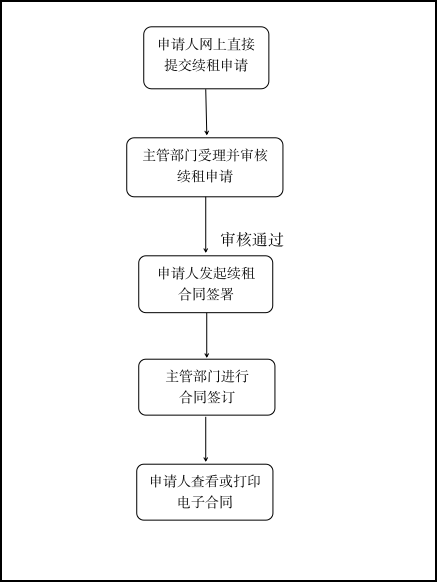 申请人网上直接提交续租申请

主管部门受理并审核续租申请

审核通过

申请人发起续租合同签署

主管部门进行合同签订

申请人查看或打印电子合同